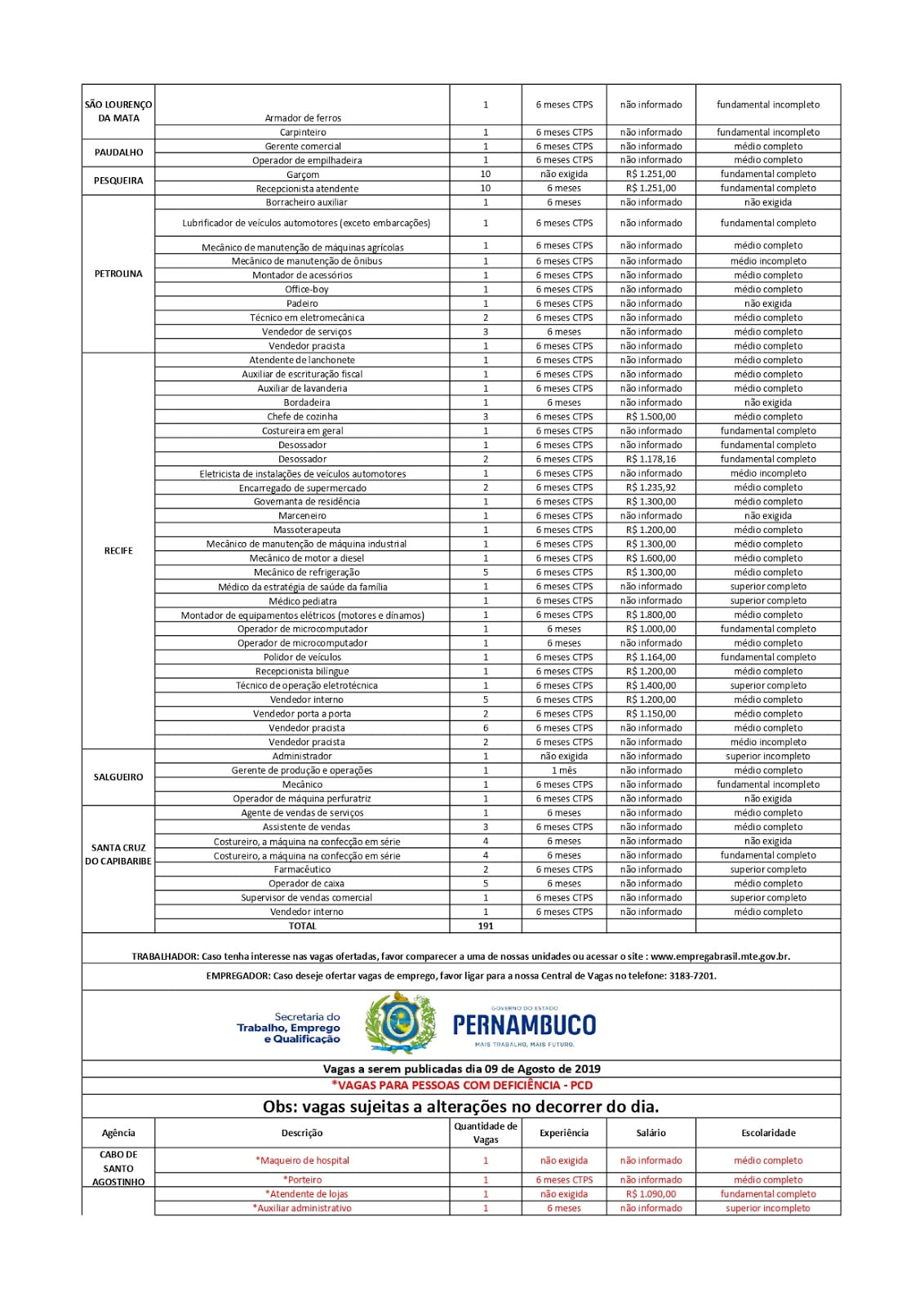 | | | | | | |
|---|---|---|---|---|---|
| SÃO LOURENÇO DA MATA | Armador de ferros | 1 | 6 meses CTPS | não informado | fundamental incompleto |
| | Carpinteiro | 1 | 6 meses CTPS | não informado | fundamental incompleto |
| PAUDALHO | Gerente comercial | 1 | 6 meses CTPS | não informado | médio completo |
| | Operador de empilhadeira | 1 | 6 meses CTPS | não informado | médio completo |
| PESQUEIRA | Garçom | 10 | não exigida | R$ 1.251,00 | fundamental completo |
| | Recepcionista atendente | 10 | 6 meses | R$ 1.251,00 | fundamental completo |
| PETROLINA | Borracheiro auxiliar | 1 | 6 meses | não informado | não exigida |
| | Lubrificador de veículos automotores (exceto embarcações) | 1 | 6 meses CTPS | não informado | fundamental completo |
| | Mecânico de manutenção de máquinas agrícolas | 1 | 6 meses CTPS | não informado | médio completo |
| | Mecânico de manutenção de ônibus | 1 | 6 meses CTPS | não informado | médio incompleto |
| | Montador de acessórios | 1 | 6 meses CTPS | não informado | médio completo |
| | Office-boy | 1 | 6 meses CTPS | não informado | médio completo |
| | Padeiro | 1 | 6 meses CTPS | não informado | não exigida |
| | Técnico em eletromecânica | 2 | 6 meses CTPS | não informado | médio completo |
| | Vendedor de serviços | 3 | 6 meses | não informado | médio completo |
| | Vendedor pracista | 1 | 6 meses CTPS | não informado | médio completo |
| RECIFE | Atendente de lanchonete | 1 | 6 meses CTPS | não informado | médio completo |
| | Auxiliar de escrituração fiscal | 1 | 6 meses CTPS | não informado | médio completo |
| | Auxiliar de lavanderia | 1 | 6 meses CTPS | não informado | médio completo |
| | Bordadeira | 1 | 6 meses | não informado | não exigida |
| | Chefe de cozinha | 3 | 6 meses CTPS | R$ 1.500,00 | médio completo |
| | Costureira em geral | 1 | 6 meses CTPS | não informado | fundamental completo |
| | Desossador | 1 | 6 meses CTPS | não informado | fundamental completo |
| | Desossador | 2 | 6 meses CTPS | R$ 1.178,16 | fundamental completo |
| | Eletricista de instalações de veículos automotores | 1 | 6 meses CTPS | não informado | médio incompleto |
| | Encarregado de supermercado | 2 | 6 meses CTPS | R$ 1.235,92 | médio completo |
| | Governanta de residência | 1 | 6 meses CTPS | R$ 1.300,00 | médio completo |
| | Marceneiro | 1 | 6 meses CTPS | não informado | não exigida |
| | Massoterapeuta | 1 | 6 meses CTPS | R$ 1.200,00 | médio completo |
| | Mecânico de manutenção de máquina industrial | 1 | 6 meses CTPS | R$ 1.300,00 | médio completo |
| | Mecânico de motor a diesel | 1 | 6 meses CTPS | R$ 1.600,00 | médio completo |
| | Mecânico de refrigeração | 5 | 6 meses CTPS | R$ 1.300,00 | médio completo |
| | Médico da estratégia de saúde da família | 1 | 6 meses CTPS | não informado | superior completo |
| | Médico pediatra | 1 | 6 meses CTPS | não informado | superior completo |
| | Montador de equipamentos elétricos (motores e dínamos) | 1 | 6 meses CTPS | R$ 1.800,00 | médio completo |
| | Operador de microcomputador | 1 | 6 meses | R$ 1.000,00 | fundamental completo |
| | Operador de microcomputador | 1 | 6 meses | não informado | médio completo |
| | Polidor de veículos | 1 | 6 meses CTPS | R$ 1.164,00 | fundamental completo |
| | Recepcionista bilíngue | 1 | 6 meses CTPS | R$ 1.200,00 | médio completo |
| | Técnico de operação eletrotécnica | 1 | 6 meses CTPS | R$ 1.400,00 | superior completo |
| | Vendedor interno | 5 | 6 meses CTPS | R$ 1.200,00 | médio completo |
| | Vendedor porta a porta | 2 | 6 meses CTPS | R$ 1.150,00 | médio completo |
| | Vendedor pracista | 6 | 6 meses CTPS | não informado | médio completo |
| | Vendedor pracista | 2 | 6 meses CTPS | não informado | médio incompleto |
| SALGUEIRO | Administrador | 1 | não exigida | não informado | superior incompleto |
| | Gerente de produção e operações | 1 | 1 mês | não informado | médio completo |
| | Mecânico | 1 | 6 meses CTPS | não informado | fundamental incompleto |
| | Operador de máquina perfuratriz | 1 | 6 meses CTPS | não informado | não exigida |
| SANTA CRUZ DO CAPIBARIBE | Agente de vendas de serviços | 1 | 6 meses | não informado | médio completo |
| | Assistente de vendas | 3 | 6 meses CTPS | não informado | médio completo |
| | Costureiro, a máquina na confecção em série | 4 | 6 meses | não informado | não exigida |
| | Costureiro, a máquina na confecção em série | 4 | 6 meses | não informado | fundamental completo |
| | Farmacêutico | 2 | 6 meses CTPS | não informado | superior completo |
| | Operador de caixa | 5 | 6 meses | não informado | médio completo |
| | Supervisor de vendas comercial | 1 | 6 meses CTPS | não informado | superior completo |
| | Vendedor interno | 1 | 6 meses CTPS | não informado | médio completo |
| | TOTAL | 191 | | | |

TRABALHADOR: Caso tenha interesse nas vagas ofertadas, favor comparecer a uma de nossas unidades ou acessar o site : www.empregabrasil.mte.gov.br.

EMPREGADOR: Caso deseje ofertar vagas de emprego, favor ligar para a nossa Central de Vagas no telefone: 3183-7201.

Secretaria do Trabalho, Emprego e Qualificação

GOVERNO DO ESTADO PERNAMBUCO MAIS TRABALHO, MAIS FUTURO.

Vagas a serem publicadas dia 09 de Agosto de 2019

*VAGAS PARA PESSOAS COM DEFICIÊNCIA - PCD

Obs: vagas sujeitas a alterações no decorrer do dia.

| Agência | Descrição | Quantidade de Vagas | Experiência | Salário | Escolaridade |
|---|---|---|---|---|---|
| CABO DE SANTO AGOSTINHO | *Maqueiro de hospital | 1 | não exigida | não informado | médio completo |
| | *Porteiro | 1 | 6 meses CTPS | não informado | médio completo |
| | *Atendente de lojas | 1 | não exigida | R$ 1.090,00 | fundamental completo |
| | *Auxiliar administrativo | 1 | 6 meses | não informado | superior incompleto |